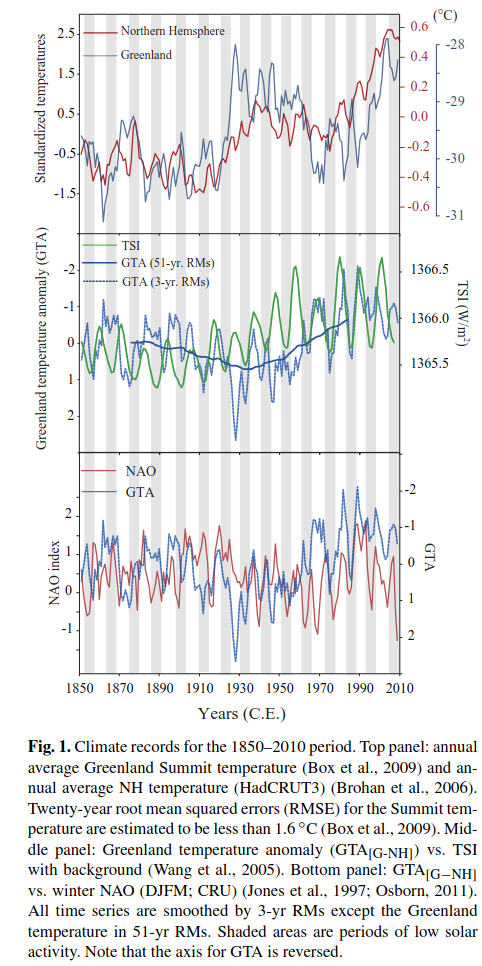 Northern Hemsphere
Greenland
Standardized temperatures
2.5
1.5
0.5
-0.5
-1.5
(°C)
0.6
0.4
0.2
0.0
-0.2
-0.4
-0.6
-28
-29
-30
-31

TSI
GTA (51-yr. RMs)
GTA (3-yr. RMs)
Greenland temperature anomaly (GTA)
-2
-1
0
1
2
1366.5
1366.0
1365.5
TSI (W/m$^2$)

NAO
GTA
NAO index
2
1
0
-1
-2
-1
0
1
2
GTA

1850 1870 1890 1910 1930 1950 1970 1990 2010
Years (C.E.)

**Fig. 1.** Climate records for the 1850–2010 period. Top panel: annual average Greenland Summit temperature (Box et al., 2009) and annual average NH temperature (HadCRUT3) (Brohan et al., 2006). Twenty-year root mean squared errors (RMSE) for the Summit temperature are estimated to be less than 1.6 °C (Box et al., 2009). Middle panel: Greenland temperature anomaly (GTA$_{[G-NH]}$) vs. TSI with background (Wang et al., 2005). Bottom panel: GTA$_{[G-NH]}$ vs. winter NAO (DJFM; CRU) (Jones et al., 1997; Osborn, 2011). All time series are smoothed by 3-yr RMs except the Greenland temperature in 51-yr RMs. Shaded areas are periods of low solar activity. Note that the axis for GTA is reversed.